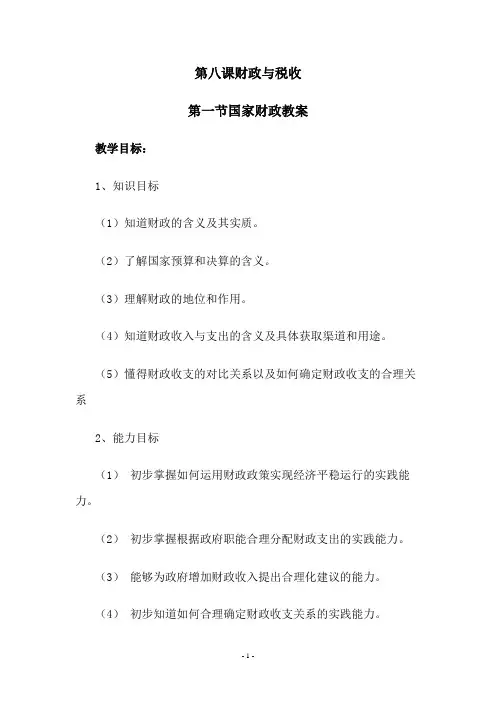 第八课财政与税收

第一节国家财政教案

教学目标：

1、知识目标

（1）知道财政的含义及其实质。

（2）了解国家预算和决算的含义。

（3）理解财政的地位和作用。

（4）知道财政收入与支出的含义及具体获取渠道和用途。

（5）懂得财政收支的对比关系以及如何确定财政收支的合理关系

2、能力目标

（1） 初步掌握如何运用财政政策实现经济平稳运行的实践能力。

（2） 初步掌握根据政府职能合理分配财政支出的实践能力。

（3） 能够为政府增加财政收入提出合理化建议的能力。

（4） 初步知道如何合理确定财政收支关系的实践能力。

- 1 -